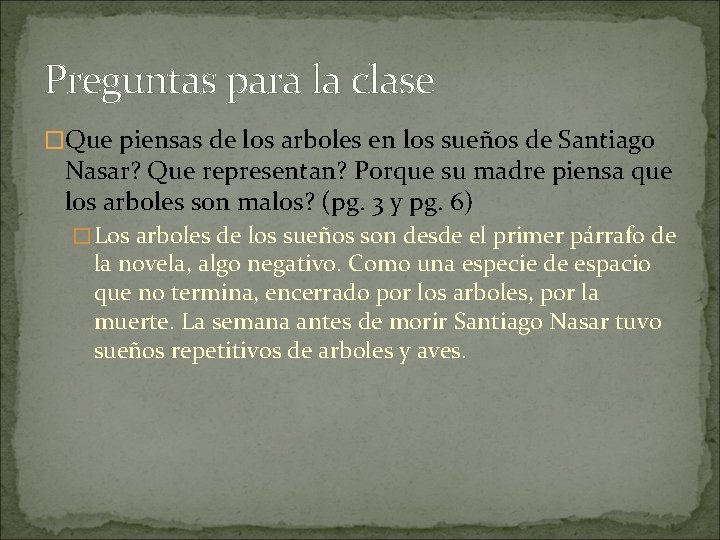 Preguntas para la clase

Que piensas de los arboles en los sueños de Santiago Nasar? Que representan? Porque su madre piensa que los arboles son malos? (pg. 3 y pg. 6)

Los arboles de los sueños son desde el primer párrafo de la novela, algo negativo. Como una especie de espacio que no termina, encerrado por los arboles, por la muerte. La semana antes de morir Santiago Nasar tuvo sueños repetitivos de arboles y aves.